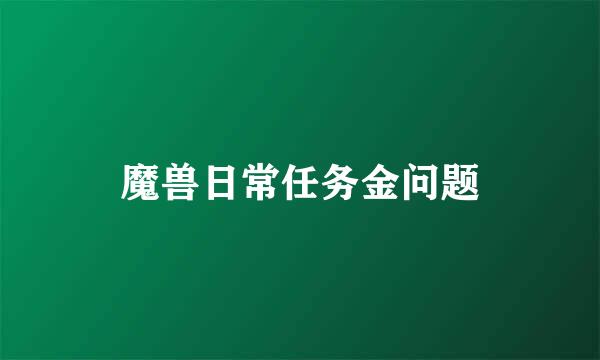 魔兽日常任务金问题